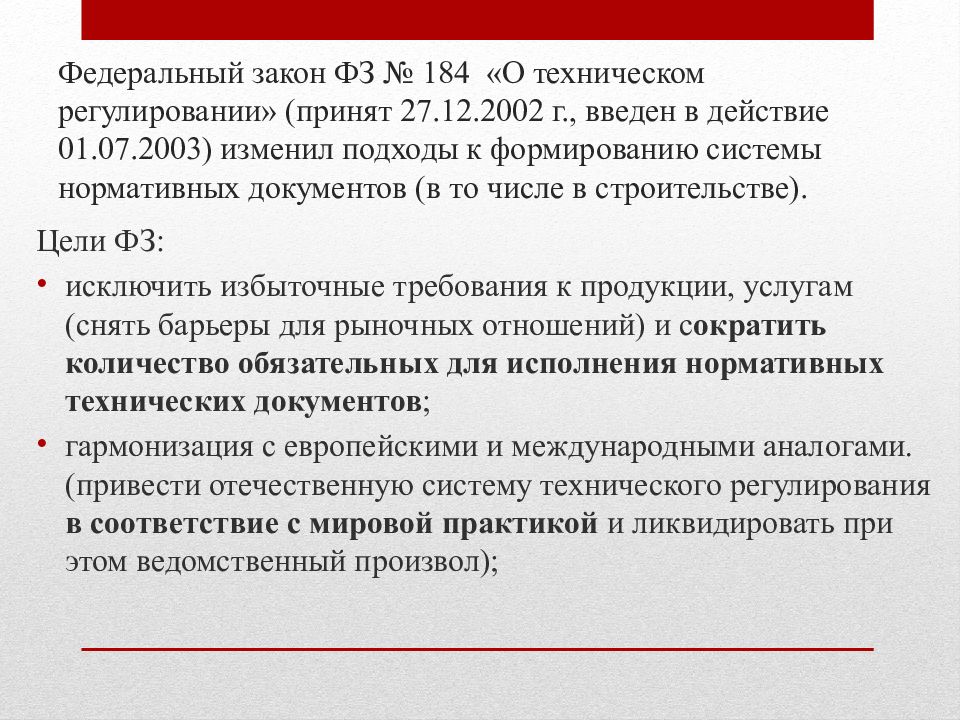 Федеральный закон ФЗ № 184 «О техническом регулировании» (принят 27.12.2002 г., введен в действие 01.07.2003) изменил подходы к формированию системы нормативных документов (в то числе в строительстве).

Цели ФЗ:

• исключить избыточные требования к продукции, услугам (снять барьеры для рыночных отношений) и сократить количество обязательных для исполнения нормативных технических документов;

• гармонизация с европейскими и международными аналогами. (привести отечественную систему технического регулирования в соответствие с мировой практикой и ликвидировать при этом ведомственный произвол);